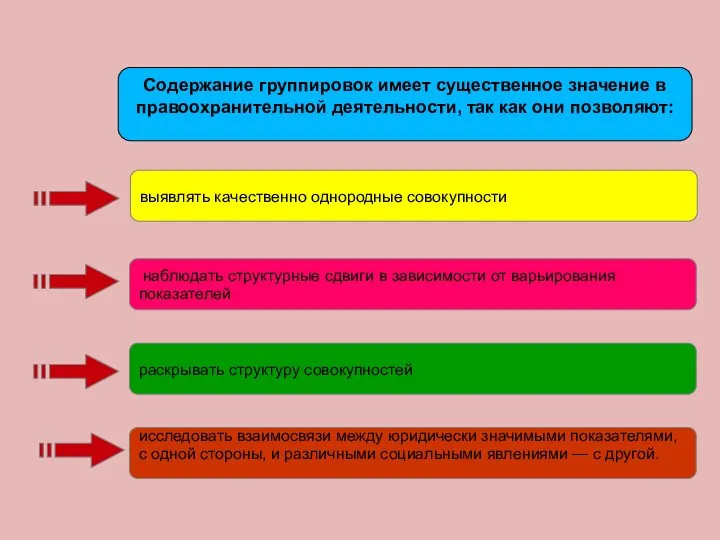 Содержание группировок имеет существенное значение в правоохранительной деятельности, так как они позволяют:

выявлять качественно однородные совокупности

наблюдать структурные сдвиги в зависимости от варьирования показателей

раскрывать структуру совокупностей

исследовать взаимосвязи между юридически значимыми показателями, с одной стороны, и различными социальными явлениями — с другой.